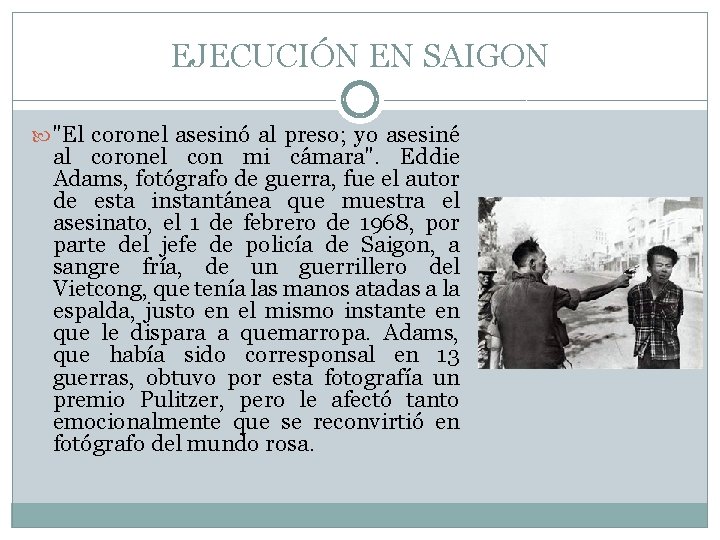 EJECUCIÓN EN SAIGON

"El coronel asesinó al preso; yo asesiné al coronel con mi cámara". Eddie Adams, fotógrafo de guerra, fue el autor de esta instantánea que muestra el asesinato, el 1 de febrero de 1968, por parte del jefe de policía de Saigon, a sangre fría, de un guerrillero del Vietcong, que tenía las manos atadas a la espalda, justo en el mismo instante en que le dispara a quemarropa. Adams, que había sido corresponsal en 13 guerras, obtuvo por esta fotografía un premio Pulitzer, pero le afectó tanto emocionalmente que se reconvirtió en fotógrafo del mundo rosa.